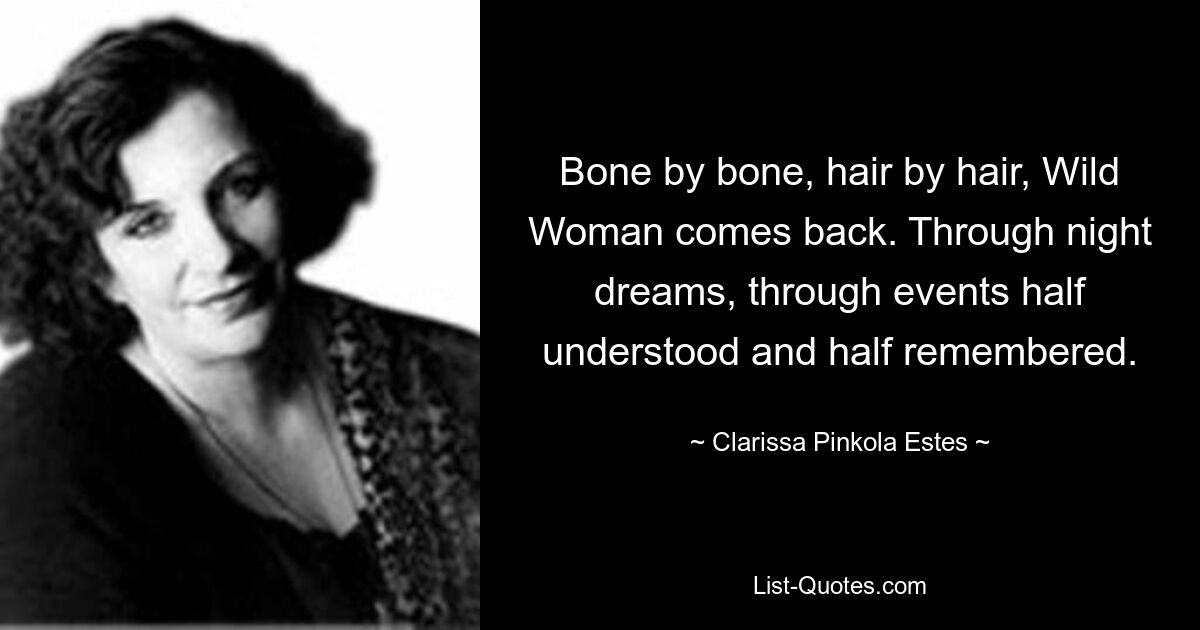 Bone by bone, hair by hair, Wild Woman comes back. Through night dreams, through events half understood and half remembered.

~ Clarissa Pinkola Estes ~

List-Quotes.com